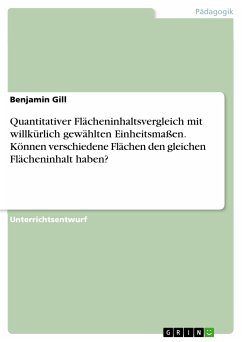 Pädagogik

Benjamin Gill

Quantitativer Flächeninhaltsvergleich mit willkürlich gewählten Einheitsmaßen. Können verschiedene Flächen den gleichen Flächeninhalt haben?

Unterrichtsentwurf

GRIN